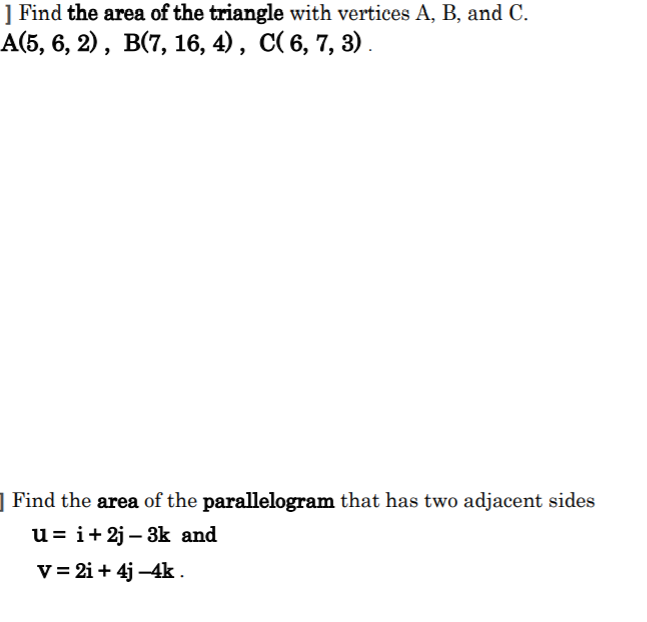 ] Find the area of the triangle with vertices A, B, and C.
A(5, 6, 2) , B(7, 16, 4) , C( 6, 7, 3) .

] Find the area of the parallelogram that has two adjacent sides
$\mathbf{u} = \mathbf{i} + 2\mathbf{j} - 3\mathbf{k}$ and
$\mathbf{v} = 2\mathbf{i} + 4\mathbf{j} - 4\mathbf{k}$ .